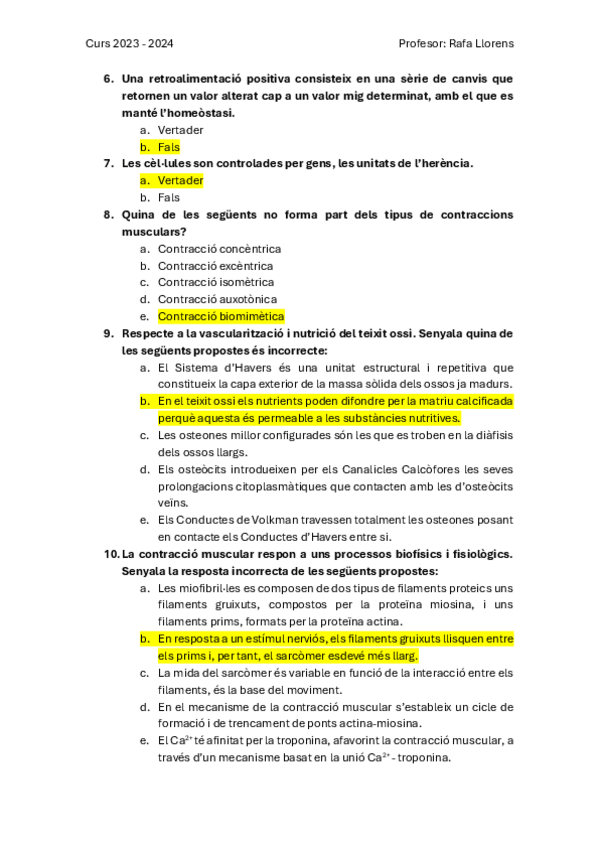 Curs 2023 - 2024

Profesor: Rafa Llorens

6. Una retroalimentació positiva consisteix en una sèrie de canvis que retornen un valor alterat cap a un valor mig determinat, amb el que es manté l'homeòstasi.
a. Vertader
b. Fals

7. Les cèl·lules son controlades per gens, les unitats de l'herència.
a. Vertader
b. Fals

8. Quina de les següents no forma part dels tipus de contraccions musculars?
a. Contracció concèntrica
b. Contracció excèntrica
c. Contracció isomètrica
d. Contracció auxotònica
e. Contracció biomimètica

9. Respecte a la vascularització i nutrició del teixit ossi. Senyala quina de les següents propostes és incorrecte:
a. El Sistema d'Havers és una unitat estructural i repetitiva que constitueix la capa exterior de la massa sòlida dels ossos ja madurs.
b. En el teixit ossi els nutrients poden difondre per la matriu calcificada perquè aquesta és permeable a les substàncies nutritives.
c. Les osteones millor configurades són les que es troben en la diàfisis dels ossos llargs.
d. Els osteòcits introdueixen per els Canalicles Calcòfores les seves prolongacions citoplasmàtiques que contacten amb les d'osteòcits veïns.
e. Els Conductes de Volkman travessen totalment les osteones posant en contacte els Conductes d'Havers entre si.

10. La contracció muscular respon a uns processos biofísics i fisiològics. Senyala la resposta incorrecta de les següents propostes:
a. Les miofibril·les es composen de dos tipus de filaments proteics uns filaments gruixuts, compostos per la proteïna miosina, i uns filaments prims, formats per la proteïna actina.
b. En resposta a un estímul nerviós, els filaments gruixuts llisquen entre els prims i, per tant, el sarcòmer esdevé més llarg.
c. La mida del sarcòmer és variable en funció de la interacció entre els filaments, és la base del moviment.
d. En el mecanisme de la contracció muscular s'estableix un cicle de formació i de trencament de ponts actina-miosina.
e. El $Ca^{2+}$ té afinitat per la troponina, afavorint la contracció muscular, a través d'un mecanisme basat en la unió $Ca^{2+}$ - troponina.